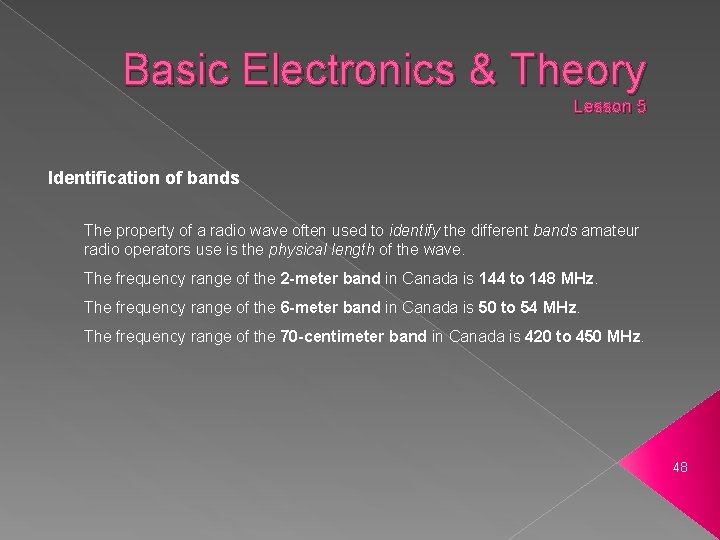 Basic Electronics & Theory
Lesson 5

Identification of bands

The property of a radio wave often used to identify the different bands amateur radio operators use is the physical length of the wave.

The frequency range of the 2-meter band in Canada is 144 to 148 MHz.

The frequency range of the 6-meter band in Canada is 50 to 54 MHz.

The frequency range of the 70-centimeter band in Canada is 420 to 450 MHz.

48